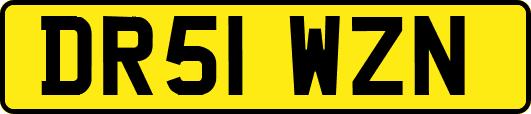 DR51 WZN